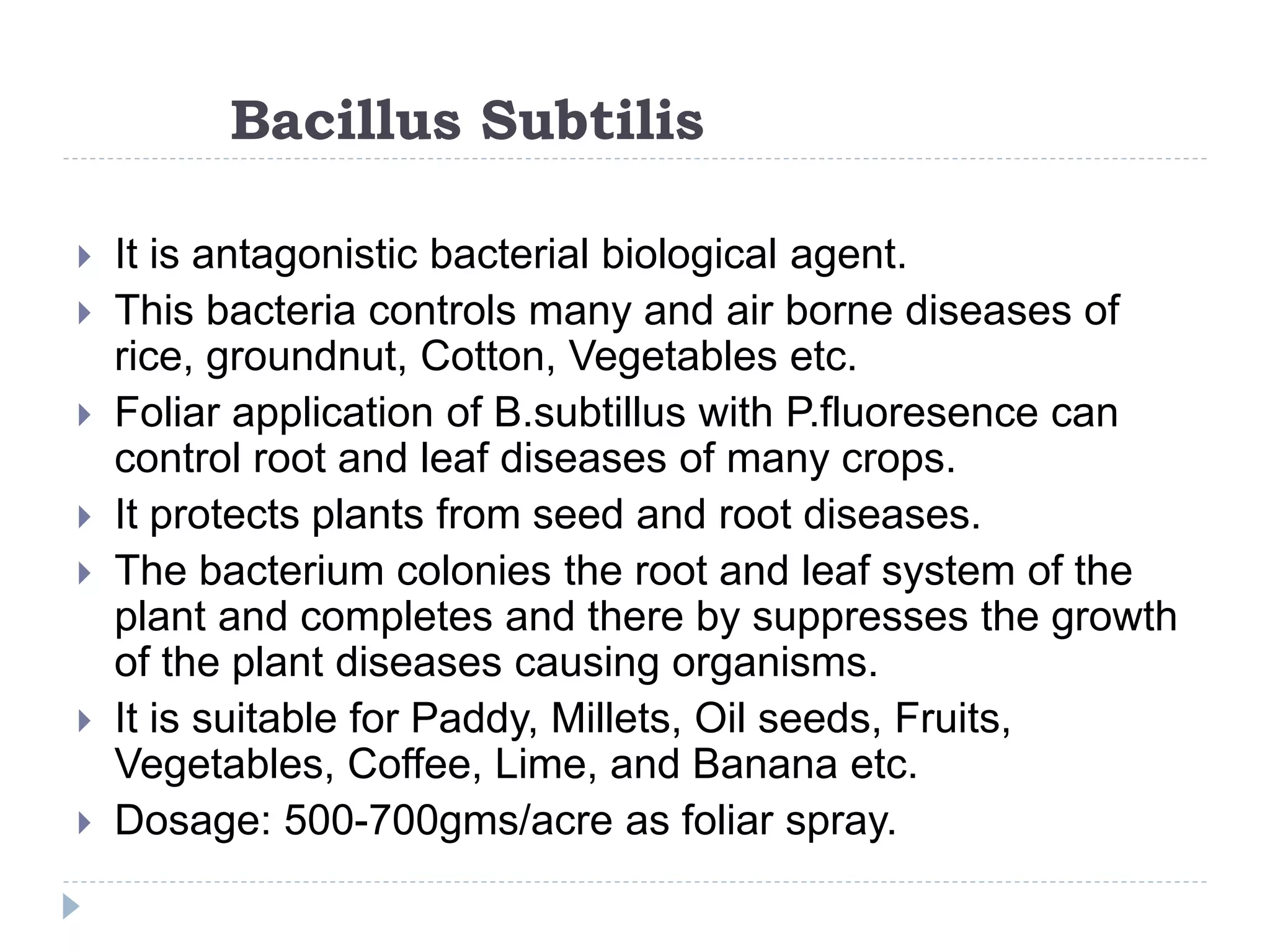 Bacillus Subtilis

It is antagonistic bacterial biological agent.

This bacteria controls many and air borne diseases of rice, groundnut, Cotton, Vegetables etc.

Foliar application of B.subtillus with P.fluoresence can control root and leaf diseases of many crops.

It protects plants from seed and root diseases.

The bacterium colonies the root and leaf system of the plant and completes and there by suppresses the growth of the plant diseases causing organisms.

It is suitable for Paddy, Millets, Oil seeds, Fruits, Vegetables, Coffee, Lime, and Banana etc.

Dosage: 500-700gms/acre as foliar spray.